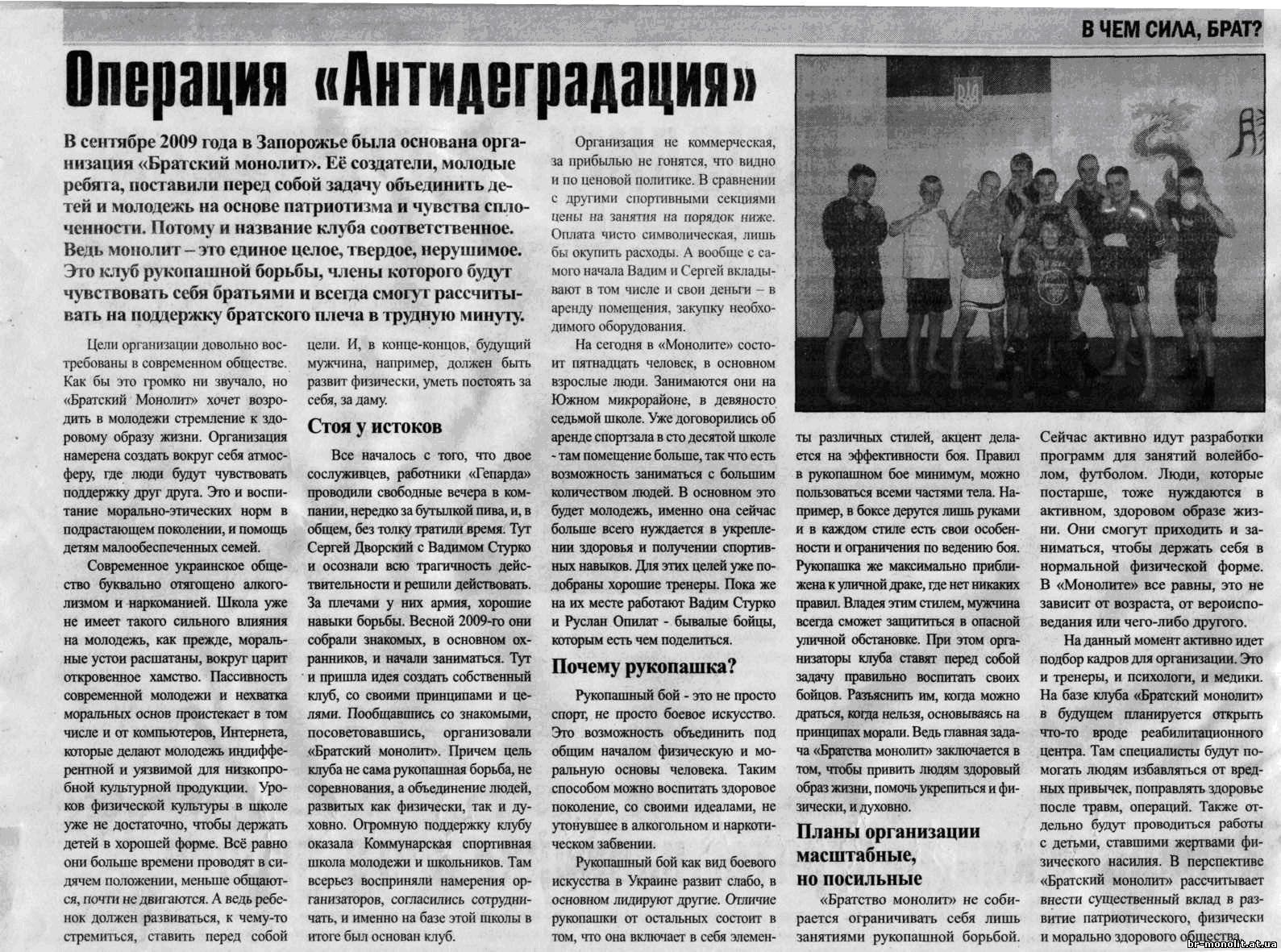 В ЧЕМ СИЛА, БРАТ?

Операция «Антидеградация»

В сентябре 2009 года в Запорожье была основана организация «Братский монолит». Её создатели, молодые ребята, поставили перед собой задачу объединить детей и молодежь на основе патриотизма и чувства сплоченности. Потому и название клуба соответственное. Ведь монолит – это единое целое, твердое, нерушимое. Это клуб рукопашной борьбы, члены которого будут чувствовать себя братьями и всегда смогут рассчитывать на поддержку братского плеча в трудную минуту.

Цели организации довольно востребованы в современном обществе. Как бы это громко ни звучало, но «Братский Монолит» хочет возродить в молодежи стремление к здоровому образу жизни. Организация намерена создать вокруг себя атмосферу, где люди будут чувствовать поддержку друг друга. Это и воспитание морально-этических норм в подрастающем поколении, и помощь детям малообеспеченных семей.

Современное украинское общество буквально отягощено алкоголизмом и наркоманией. Школа уже не имеет такого сильного влияния на молодежь, как прежде, моральные устои расшатаны, вокруг царит откровенное хамство. Пассивность современной молодежи и нехватка моральных основ проистекает в том числе и от компьютеров, Интернета, которые делают молодежь индифферентной и уязвимой для низкопробной культурной продукции. Уроков физической культуры в школе уже не достаточно, чтобы держать детей в хорошей форме. Всё равно они больше времени проводят в сидячем положении, меньше общаются, почти не двигаются. А ведь ребенок должен развиваться, к чему-то стремиться, ставить перед собой цели. И, в конце-концов, будущий мужчина, например, должен быть развит физически, уметь постоять за себя, за даму.

Стоя у истоков

Все началось с того, что двое сослуживцев, работники «Гепарда» проводили свободные вечера в компании, нередко за бутылкой пива, и, в общем, без толку тратили время. Тут Сергей Дворский с Вадимом Стурко и осознали всю трагичность действительности и решили действовать. За плечами у них армия, хорошие навыки борьбы. Весной 2009-го они собрали знакомых, в основном охранников, и начали заниматься. Тут и пришла идея создать собственный клуб, со своими принципами и целями. Пообщавшись со знакомыми, посоветовавшись, организовали «Братский монолит». Причем цель клуба не сама рукопашная борьба, не соревнования, а объединение людей, развитых как физически, так и духовно. Огромную поддержку клубу оказала Коммунарская спортивная школа молодежи и школьников. Там всерьез восприняли намерения организаторов, согласились сотрудничать, и именно на базе этой школы в итоге был основан клуб.

Организация не коммерческая, за прибылью не гонятся, что видно и по ценовой политике. В сравнении с другими спортивными секциями цены на занятия на порядок ниже. Оплата чисто символическая, лишь бы окупить расходы. А вообще с самого начала Вадим и Сергей вкладывают в том числе и свои деньги – в аренду помещения, закупку необходимого оборудования.

На сегодня в «Монолите» состоит пятнадцать человек, в основном взрослые люди. Занимаются они на Южном микрорайоне, в девяносто седьмой школе. Уже договорились об аренде спортзала в сто десятой школе - там помещение больше, так что есть возможность заниматься с большим количеством людей. В основном это будет молодежь, именно она сейчас больше всего нуждается в укреплении здоровья и получении спортивных навыков. Для этих целей уже подобраны хорошие тренеры. Пока же на их месте работают Вадим Стурко и Руслан Опилат - бывалые бойцы, которым есть чем поделиться.

Почему рукопашка?

Рукопашный бой - это не просто спорт, не просто боевое искусство. Это возможность объединить под общим началом физическую и моральную основы человека. Таким способом можно воспитать здоровое поколение, со своими идеалами, не утонувшее в алкогольном и наркотическом забвении.

Рукопашный бой как вид боевого искусства в Украине развит слабо, в основном лидируют другие. Отличие рукопашки от остальных состоит в том, что она включает в себя элементы различных стилей, акцент делается на эффективности боя. Правил в рукопашном бое минимум, можно пользоваться всеми частями тела. Например, в боксе дерутся лишь руками и в каждом стиле есть свои особенности и ограничения по ведению боя. Рукопашка же максимально приближена к уличной драке, где нет никаких правил. Владея этим стилем, мужчина всегда сможет защититься в опасной уличной обстановке. При этом организаторы клуба ставят перед собой задачу правильно воспитать своих бойцов. Разъяснить им, когда можно драться, когда нельзя, основываясь на принципах морали. Ведь главная задача «Братства монолит» заключается в том, чтобы привить людям здоровый образ жизни, помочь укрепиться и физически, и духовно.

Планы организации масштабные, но посильные

«Братство монолит» не собирается ограничивать себя лишь занятиями рукопашной борьбой. Сейчас активно идут разработки программ для занятий волейболом, футболом. Люди, которые постарше, тоже нуждаются в активном, здоровом образе жизни. Они смогут приходить и заниматься, чтобы держать себя в нормальной физической форме. В «Монолите» все равны, это не зависит от возраста, от вероисповедания или чего-либо другого.

На данный момент активно идет подбор кадров для организации. Это и тренеры, и психологи, и медики. На базе клуба «Братский монолит» в будущем планируется открыть что-то вроде реабилитационного центра. Там специалисты будут помогать людям избавляться от вредных привычек, поправлять здоровье после травм, операций. Также отдельно будут проводиться работы с детьми, ставшими жертвами физического насилия. В перспективе «Братский монолит» рассчитывает внести существенный вклад в развитие патриотического, физически и морально здорового общества.

br-monolit.at.ua